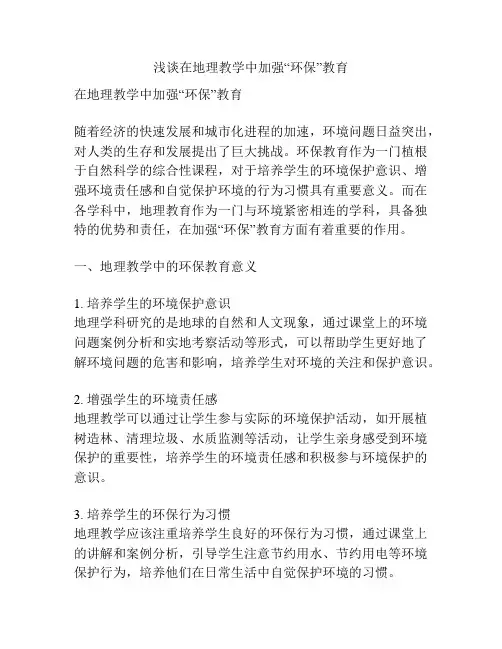 浅谈在地理教学中加强“环保”教育

在地理教学中加强“环保”教育

随着经济的快速发展和城市化进程的加速，环境问题日益突出，对人类的生存和发展提出了巨大挑战。环保教育作为一门植根于自然科学的综合性课程，对于培养学生的环境保护意识、增强环境责任感和自觉保护环境的行为习惯具有重要意义。而在各学科中，地理教育作为一门与环境紧密相连的学科，具备独特的优势和责任，在加强“环保”教育方面有着重要的作用。

一、地理教学中的环保教育意义

1. 培养学生的环境保护意识
地理学科研究的是地球的自然和人文现象，通过课堂上的环境问题案例分析和实地考察活动等形式，可以帮助学生更好地了解环境问题的危害和影响，培养学生对环境的关注和保护意识。

2. 增强学生的环境责任感
地理教学可以通过让学生参与实际的环境保护活动，如开展植树造林、清理垃圾、水质监测等活动，让学生亲身感受到环境保护的重要性，培养学生的环境责任感和积极参与环境保护的意识。

3. 培养学生的环保行为习惯
地理教学应该注重培养学生良好的环保行为习惯，通过课堂上的讲解和案例分析，引导学生注意节约用水、节约用电等环境保护行为，培养他们在日常生活中自觉保护环境的习惯。